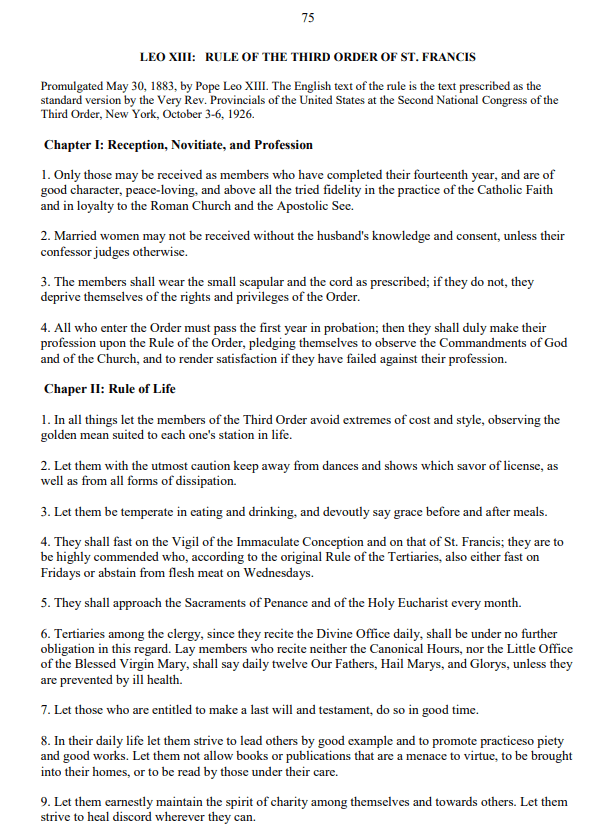 75

LEO XIII: RULE OF THE THIRD ORDER OF ST. FRANCIS

Promulgated May 30, 1883, by Pope Leo XIII. The English text of the rule is the text prescribed as the standard version by the Very Rev. Provincials of the United States at the Second National Congress of the Third Order, New York, October 3-6, 1926.

Chapter I: Reception, Novitiate, and Profession

1. Only those may be received as members who have completed their fourteenth year, and are of good character, peace-loving, and above all the tried fidelity in the practice of the Catholic Faith and in loyalty to the Roman Church and the Apostolic See.

2. Married women may not be received without the husband's knowledge and consent, unless their confessor judges otherwise.

3. The members shall wear the small scapular and the cord as prescribed; if they do not, they deprive themselves of the rights and privileges of the Order.

4. All who enter the Order must pass the first year in probation; then they shall duly make their profession upon the Rule of the Order, pledging themselves to observe the Commandments of God and of the Church, and to render satisfaction if they have failed against their profession.

Chaper II: Rule of Life

1. In all things let the members of the Third Order avoid extremes of cost and style, observing the golden mean suited to each one's station in life.

2. Let them with the utmost caution keep away from dances and shows which savor of license, as well as from all forms of dissipation.

3. Let them be temperate in eating and drinking, and devoutly say grace before and after meals.

4. They shall fast on the Vigil of the Immaculate Conception and on that of St. Francis; they are to be highly commended who, according to the original Rule of the Tertiaries, also either fast on Fridays or abstain from flesh meat on Wednesdays.

5. They shall approach the Sacraments of Penance and of the Holy Eucharist every month.

6. Tertiaries among the clergy, since they recite the Divine Office daily, shall be under no further obligation in this regard. Lay members who recite neither the Canonical Hours, nor the Little Office of the Blessed Virgin Mary, shall say daily twelve Our Fathers, Hail Marys, and Glorys, unless they are prevented by ill health.

7. Let those who are entitled to make a last will and testament, do so in good time.

8. In their daily life let them strive to lead others by good example and to promote practiceso piety and good works. Let them not allow books or publications that are a menace to virtue, to be brought into their homes, or to be read by those under their care.

9. Let them earnestly maintain the spirit of charity among themselves and towards others. Let them strive to heal discord wherever they can.